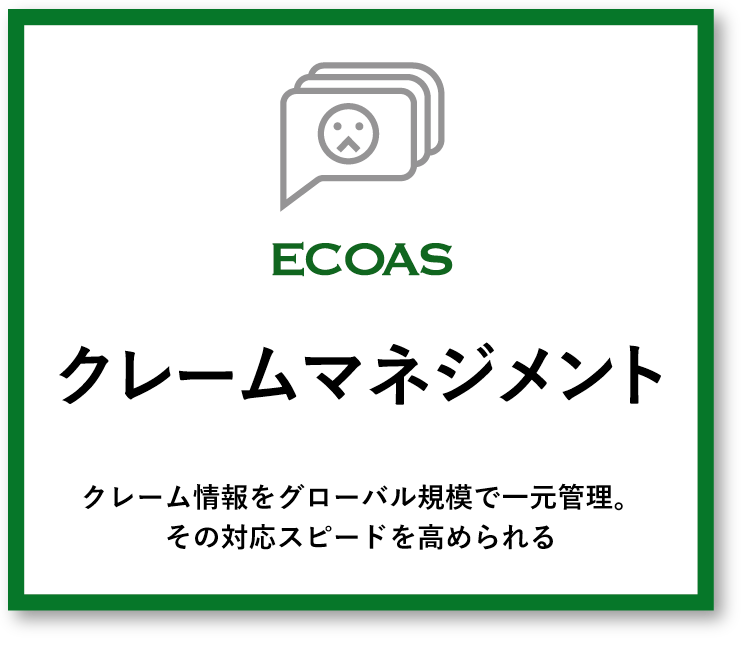 ECOAS

クレームマネジメント

クレーム情報をグローバル規模で一元管理。
その対応スピードを高められる